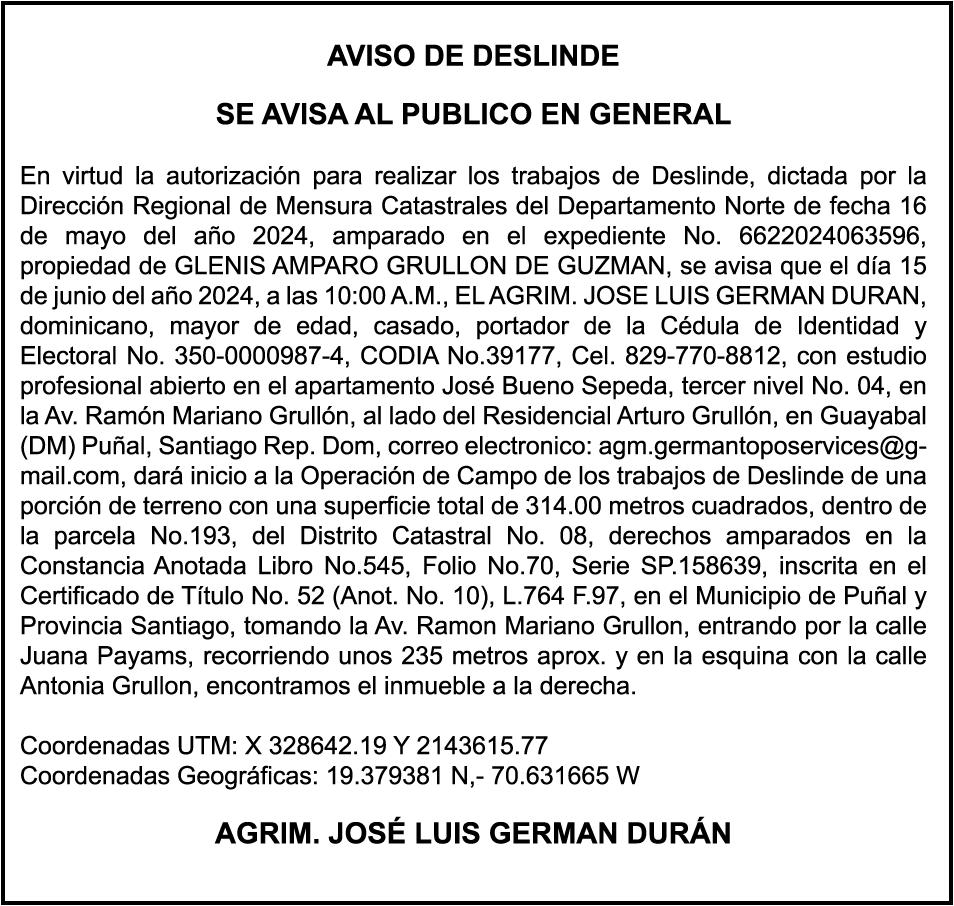 AVISO DE DESLINDE

SE AVISA AL PUBLICO EN GENERAL

En virtud la autorización para realizar los trabajos de Deslinde, dictada por la Dirección Regional de Mensura Catastrales del Departamento Norte de fecha 16 de mayo del año 2024, amparado en el expediente No. 6622024063596, propiedad de GLENIS AMPARO GRULLON DE GUZMAN, se avisa que el día 15 de junio del año 2024, a las 10:00 A.M., EL AGRIM. JOSE LUIS GERMAN DURAN, dominicano, mayor de edad, casado, portador de la Cédula de Identidad y Electoral No. 350-0000987-4, CODIA No.39177, Cel. 829-770-8812, con estudio profesional abierto en el apartamento José Bueno Sepeda, tercer nivel No. 04, en la Av. Ramón Mariano Grullón, al lado del Residencial Arturo Grullón, en Guayabal (DM) Puñal, Santiago Rep. Dom, correo electronico: agm.germantoposervices@gmail.com, dará inicio a la Operación de Campo de los trabajos de Deslinde de una porción de terreno con una superficie total de 314.00 metros cuadrados, dentro de la parcela No.193, del Distrito Catastral No. 08, derechos amparados en la Constancia Anotada Libro No.545, Folio No.70, Serie SP.158639, inscrita en el Certificado de Título No. 52 (Anot. No. 10), L.764 F.97, en el Municipio de Puñal y Provincia Santiago, tomando la Av. Ramon Mariano Grullon, entrando por la calle Juana Payams, recorriendo unos 235 metros aprox. y en la esquina con la calle Antonia Grullon, encontramos el inmueble a la derecha.

Coordenadas UTM: X 328642.19 Y 2143615.77
Coordenadas Geográficas: 19.379381 N,- 70.631665 W

AGRIM. JOSÉ LUIS GERMAN DURÁN